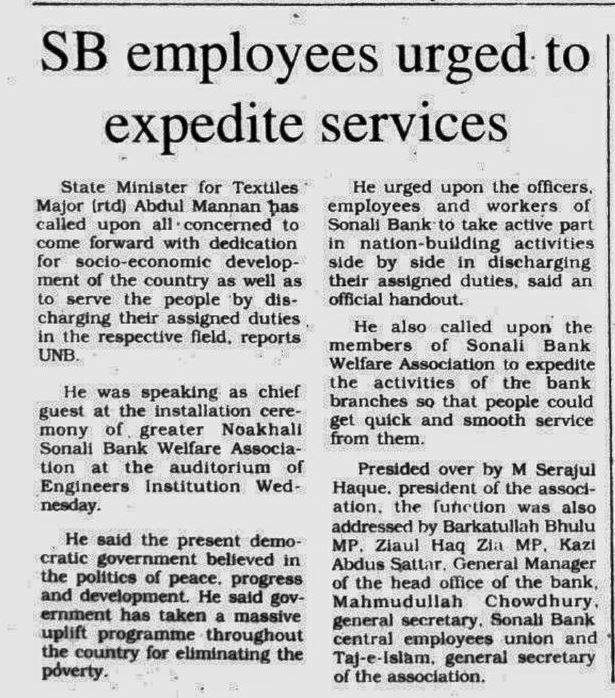 SB employees urged to expedite services

State Minister for Textiles Major (rtd) Abdul Mannan has called upon all concerned to come forward with dedication for socio-economic development of the country as well as to serve the people by discharging their assigned duties in the respective field, reports UNB.

He was speaking as chief guest at the installation ceremony of greater Noakhali Sonali Bank Welfare Association at the auditorium of Engineers Institution Wednesday.

He said the present democratic government believed in the politics of peace, progress and development. He said government has taken a massive uplift programme throughout the country for eliminating the poverty.

He urged upon the officers, employees and workers of Sonali Bank to take active part in nation-building activities side by side in discharging their assigned duties, said an official handout.

He also called upon the members of Sonali Bank Welfare Association to expedite the activities of the bank branches so that people could get quick and smooth service from them.

Presided over by M Serajul Haque, president of the association, the function was also addressed by Barkatullah Bhulu MP, Ziaul Haq Zia MP, Kazi Abdus Sattar, General Manager of the head office of the bank, Mahmudullah Chowdhury, general secretary, Sonali Bank central employees union and Taj-e-Islam, general secretary of the association.